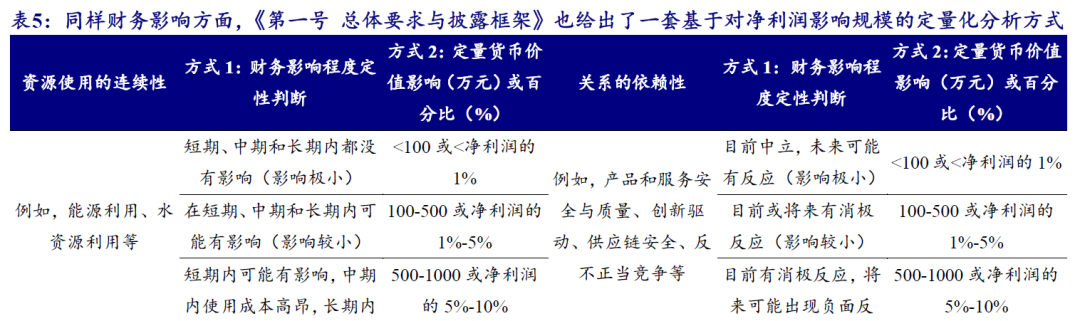 表5：同样财务影响方面，《第一号 总体要求与披露框架》也给出了一套基于对净利润影响规模的定量化分析方式

| 资源使用的连续性 | 方式 1：财务影响程度定性判断 | 方式 2：定量货币价值影响（万元）或百分比（%） | 关系的依赖性 | 方式 1：财务影响程度定性判断 | 方式 2：定量货币价值影响（万元）或百分比（%） |
|---|---|---|---|---|---|
| 例如，能源利用、水资源利用等 | 短期、中期和长期内都没有影响（影响极小） | <100 或<净利润的 1% | 例如，产品和服务安全与质量、创新驱动、供应链安全、反不正当竞争等 | 目前中立，未来可能有反应（影响极小） | <100 或<净利润的 1% |
| | 在短期、中期和长期内可能有影响（影响较小） | 100-500 或净利润的 1%-5% | | 目前或将来有消极反应（影响较小） | 100-500 或净利润的 1%-5% |
| | 短期内可能有影响，中期内使用成本高昂，长期内 | 500-1000 或净利润的 5%-10% | | 目前有消极反应，将来可能出现负面反 | 500-1000 或净利润的 5%-10% |